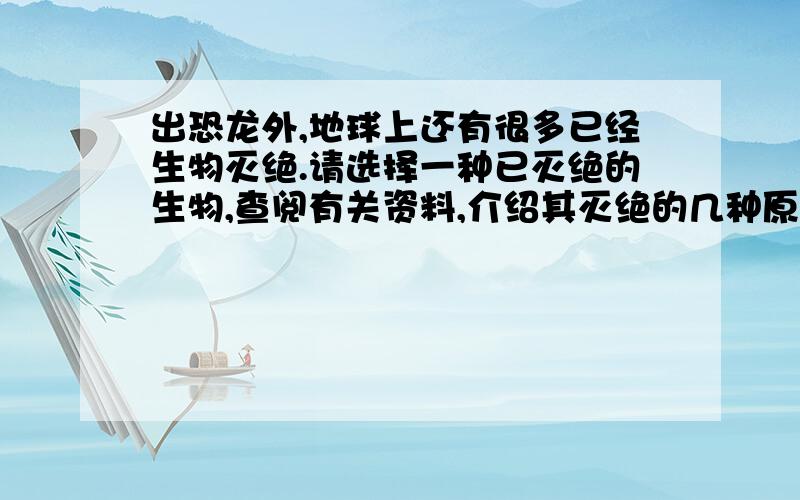 出恐龙外,地球上还有很多已经生物灭绝.请选择一种已灭绝的生物,查阅有关资料,介绍其灭绝的几种原